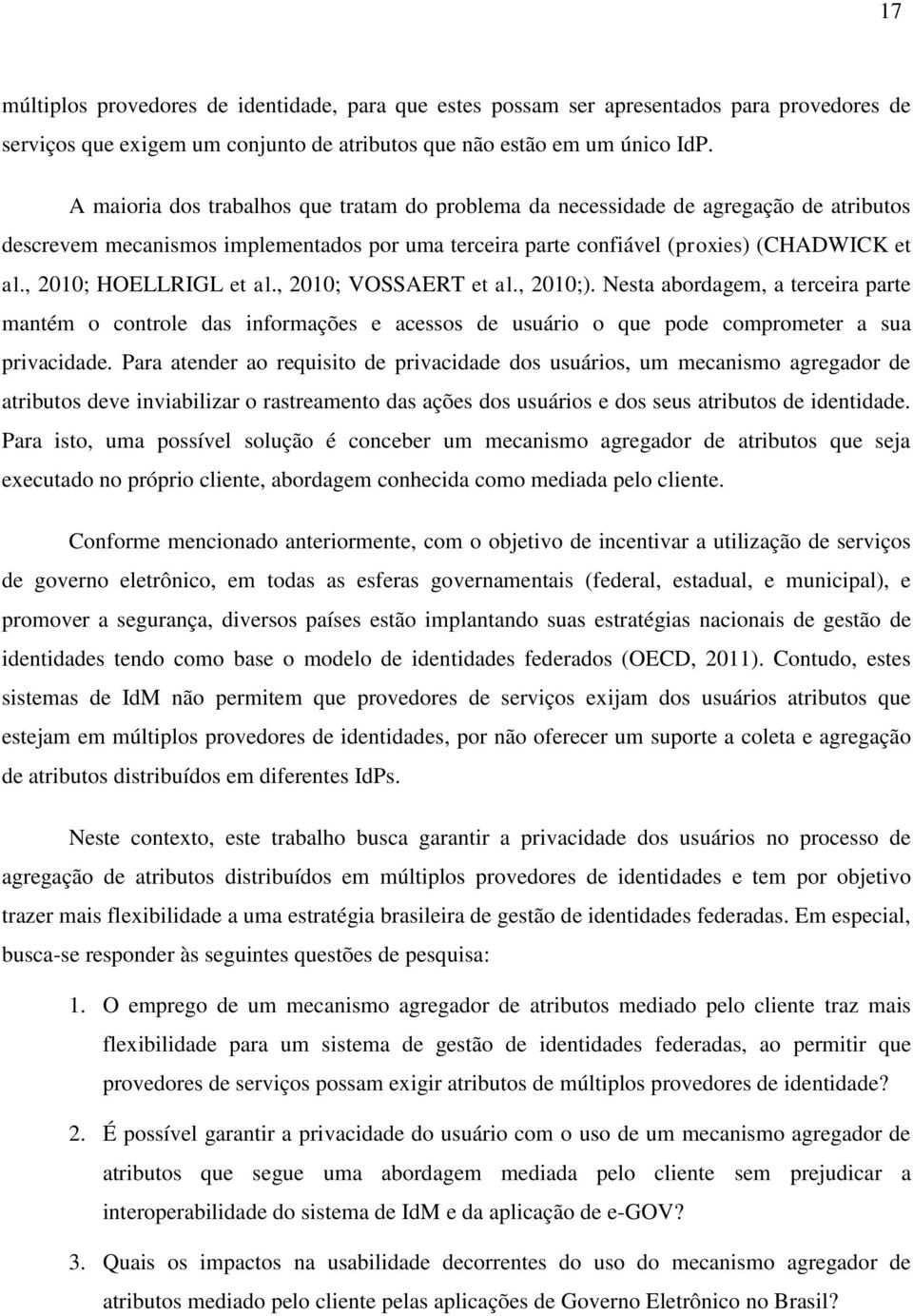 17

múltiplos provedores de identidade, para que estes possam ser apresentados para provedores de serviços que exigem um conjunto de atributos que não estão em um único IdP.

A maioria dos trabalhos que tratam do problema da necessidade de agregação de atributos descrevem mecanismos implementados por uma terceira parte confiável (proxies) (CHADWICK et al., 2010; HOELLRIGL et al., 2010; VOSSAERT et al., 2010;). Nesta abordagem, a terceira parte mantém o controle das informações e acessos de usuário o que pode comprometer a sua privacidade. Para atender ao requisito de privacidade dos usuários, um mecanismo agregador de atributos deve inviabilizar o rastreamento das ações dos usuários e dos seus atributos de identidade. Para isto, uma possível solução é conceber um mecanismo agregador de atributos que seja executado no próprio cliente, abordagem conhecida como mediada pelo cliente.

Conforme mencionado anteriormente, com o objetivo de incentivar a utilização de serviços de governo eletrônico, em todas as esferas governamentais (federal, estadual, e municipal), e promover a segurança, diversos países estão implantando suas estratégias nacionais de gestão de identidades tendo como base o modelo de identidades federados (OECD, 2011). Contudo, estes sistemas de IdM não permitem que provedores de serviços exijam dos usuários atributos que estejam em múltiplos provedores de identidades, por não oferecer um suporte a coleta e agregação de atributos distribuídos em diferentes IdPs.

Neste contexto, este trabalho busca garantir a privacidade dos usuários no processo de agregação de atributos distribuídos em múltiplos provedores de identidades e tem por objetivo trazer mais flexibilidade a uma estratégia brasileira de gestão de identidades federadas. Em especial, busca-se responder às seguintes questões de pesquisa:

1. O emprego de um mecanismo agregador de atributos mediado pelo cliente traz mais flexibilidade para um sistema de gestão de identidades federadas, ao permitir que provedores de serviços possam exigir atributos de múltiplos provedores de identidade?

2. É possível garantir a privacidade do usuário com o uso de um mecanismo agregador de atributos que segue uma abordagem mediada pelo cliente sem prejudicar a interoperabilidade do sistema de IdM e da aplicação de e-GOV?

3. Quais os impactos na usabilidade decorrentes do uso do mecanismo agregador de atributos mediado pelo cliente pelas aplicações de Governo Eletrônico no Brasil?